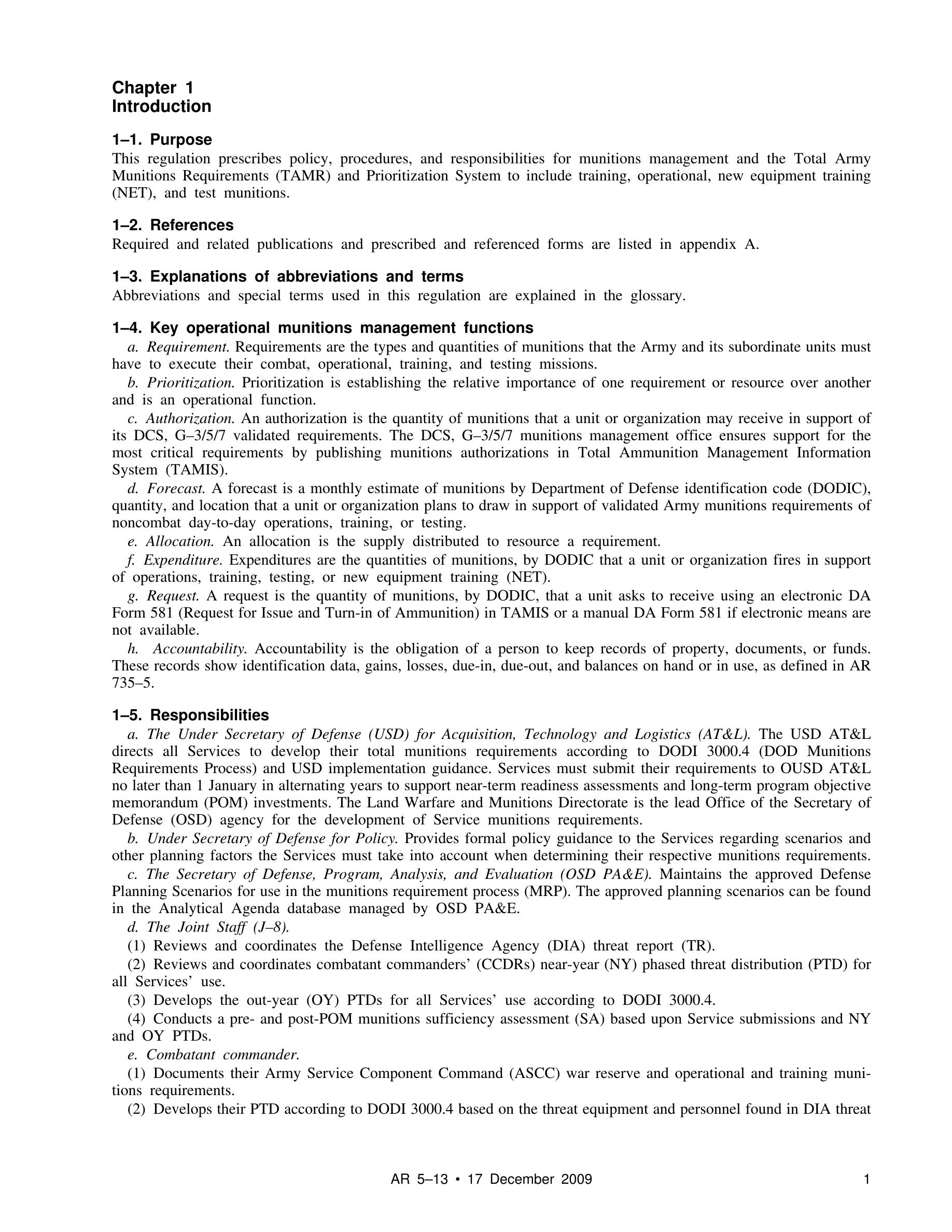 Chapter 1
Introduction

1–1. Purpose
This regulation prescribes policy, procedures, and responsibilities for munitions management and the Total Army Munitions Requirements (TAMR) and Prioritization System to include training, operational, new equipment training (NET), and test munitions.

1–2. References
Required and related publications and prescribed and referenced forms are listed in appendix A.

1–3. Explanations of abbreviations and terms
Abbreviations and special terms used in this regulation are explained in the glossary.

1–4. Key operational munitions management functions
a. Requirement. Requirements are the types and quantities of munitions that the Army and its subordinate units must have to execute their combat, operational, training, and testing missions.
b. Prioritization. Prioritization is establishing the relative importance of one requirement or resource over another and is an operational function.
c. Authorization. An authorization is the quantity of munitions that a unit or organization may receive in support of its DCS, G–3/5/7 validated requirements. The DCS, G–3/5/7 munitions management office ensures support for the most critical requirements by publishing munitions authorizations in Total Ammunition Management Information System (TAMIS).
d. Forecast. A forecast is a monthly estimate of munitions by Department of Defense identification code (DODIC), quantity, and location that a unit or organization plans to draw in support of validated Army munitions requirements of noncombat day-to-day operations, training, or testing.
e. Allocation. An allocation is the supply distributed to resource a requirement.
f. Expenditure. Expenditures are the quantities of munitions, by DODIC that a unit or organization fires in support of operations, training, testing, or new equipment training (NET).
g. Request. A request is the quantity of munitions, by DODIC, that a unit asks to receive using an electronic DA Form 581 (Request for Issue and Turn-in of Ammunition) in TAMIS or a manual DA Form 581 if electronic means are not available.
h. Accountability. Accountability is the obligation of a person to keep records of property, documents, or funds. These records show identification data, gains, losses, due-in, due-out, and balances on hand or in use, as defined in AR 735–5.

1–5. Responsibilities
a. The Under Secretary of Defense (USD) for Acquisition, Technology and Logistics (AT&L). The USD AT&L directs all Services to develop their total munitions requirements according to DODI 3000.4 (DOD Munitions Requirements Process) and USD implementation guidance. Services must submit their requirements to OUSD AT&L no later than 1 January in alternating years to support near-term readiness assessments and long-term program objective memorandum (POM) investments. The Land Warfare and Munitions Directorate is the lead Office of the Secretary of Defense (OSD) agency for the development of Service munitions requirements.
b. Under Secretary of Defense for Policy. Provides formal policy guidance to the Services regarding scenarios and other planning factors the Services must take into account when determining their respective munitions requirements.
c. The Secretary of Defense, Program, Analysis, and Evaluation (OSD PA&E). Maintains the approved Defense Planning Scenarios for use in the munitions requirement process (MRP). The approved planning scenarios can be found in the Analytical Agenda database managed by OSD PA&E.
d. The Joint Staff (J–8).
(1) Reviews and coordinates the Defense Intelligence Agency (DIA) threat report (TR).
(2) Reviews and coordinates combatant commanders’ (CCDRs) near-year (NY) phased threat distribution (PTD) for all Services’ use.
(3) Develops the out-year (OY) PTDs for all Services’ use according to DODI 3000.4.
(4) Conducts a pre- and post-POM munitions sufficiency assessment (SA) based upon Service submissions and NY and OY PTDs.
e. Combatant commander.
(1) Documents their Army Service Component Command (ASCC) war reserve and operational and training munitions requirements.
(2) Develops their PTD according to DODI 3000.4 based on the threat equipment and personnel found in DIA threat

AR 5–13 • 17 December 2009 1